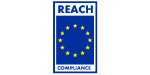 REACH

COMPLIANCE